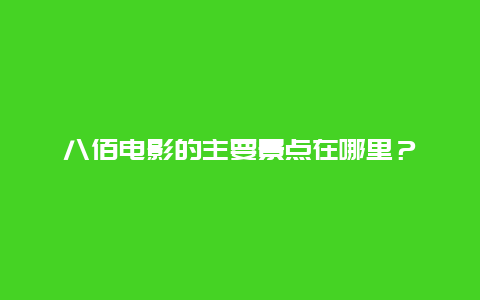 八佰电影的主要景点在哪里？